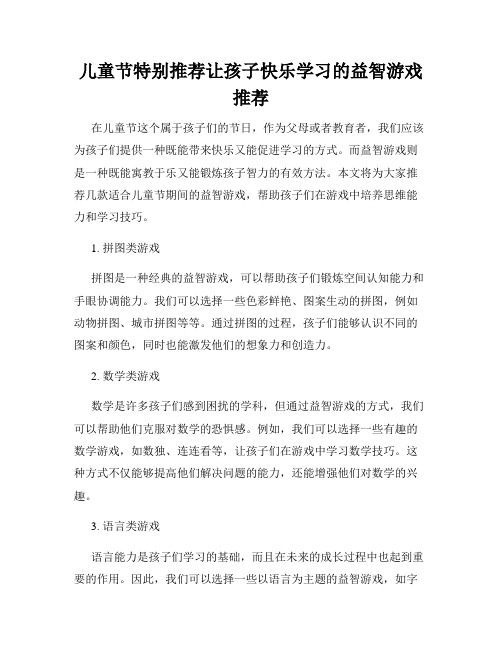 儿童节特别推荐让孩子快乐学习的益智游戏推荐

在儿童节这个属于孩子们的节日，作为父母或者教育者，我们应该为孩子们提供一种既能带来快乐又能促进学习的方式。而益智游戏则是一种既能寓教于乐又能锻炼孩子智力的有效方法。本文将为大家推荐几款适合儿童节期间的益智游戏，帮助孩子们在游戏中培养思维能力和学习技巧。

1. 拼图类游戏

拼图是一种经典的益智游戏，可以帮助孩子们锻炼空间认知能力和手眼协调能力。我们可以选择一些色彩鲜艳、图案生动的拼图，例如动物拼图、城市拼图等等。通过拼图的过程，孩子们能够认识不同的图案和颜色，同时也能激发他们的想象力和创造力。

2. 数学类游戏

数学是许多孩子们感到困扰的学科，但通过益智游戏的方式，我们可以帮助他们克服对数学的恐惧感。例如，我们可以选择一些有趣的数学游戏，如数独、连连看等，让孩子们在游戏中学习数学技巧。这种方式不仅能够提高他们解决问题的能力，还能增强他们对数学的兴趣。

3. 语言类游戏

语言能力是孩子们学习的基础，而且在未来的成长过程中也起到重要的作用。因此，我们可以选择一些以语言为主题的益智游戏，如字